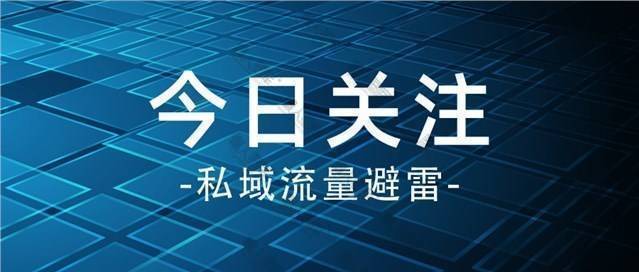 今日关注
-私域流量避雷-